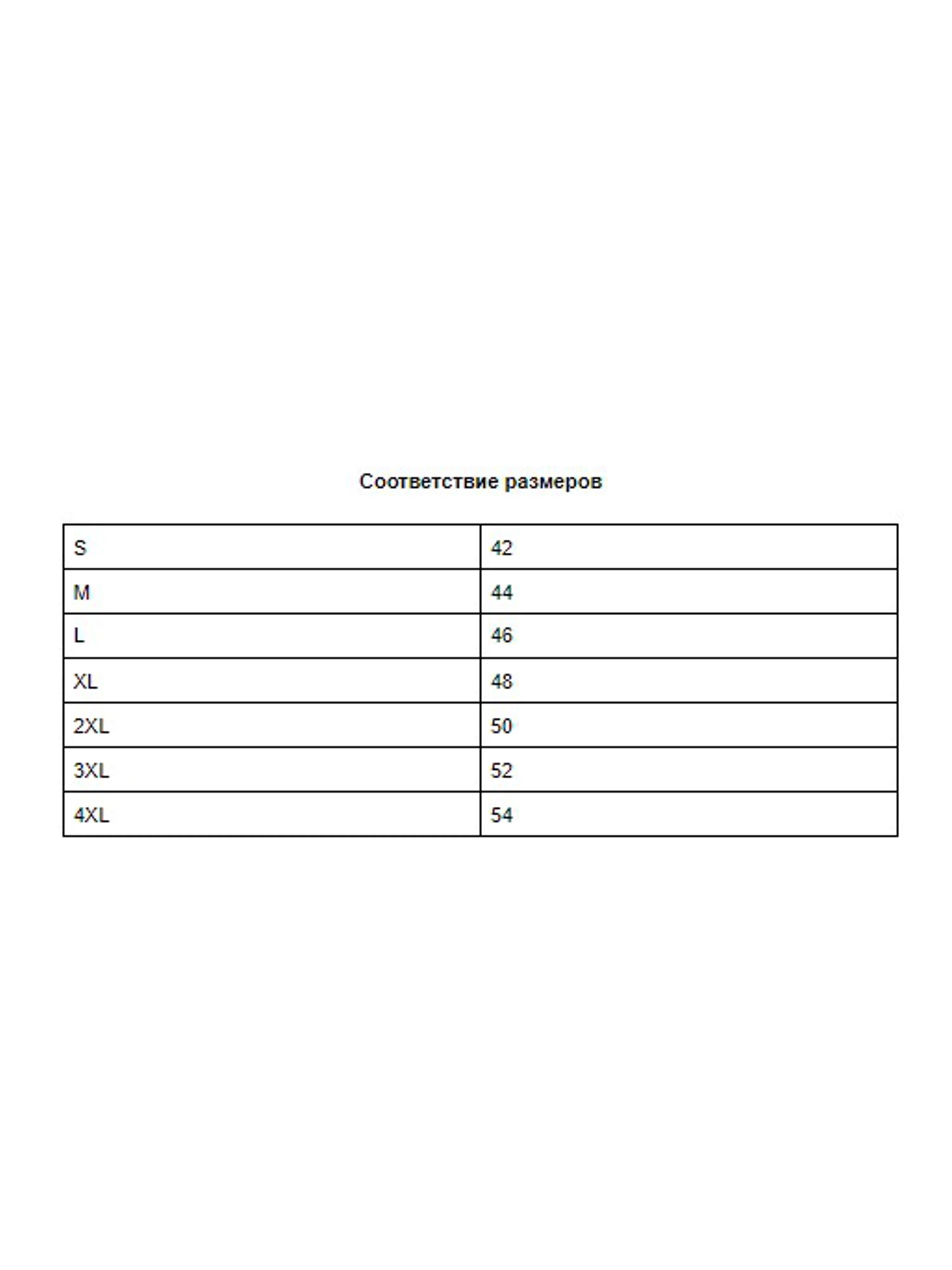 Соответствие размеров

| S | 42 |
|---|---|
| M | 44 |
| L | 46 |
| XL | 48 |
| 2XL | 50 |
| 3XL | 52 |
| 4XL | 54 |